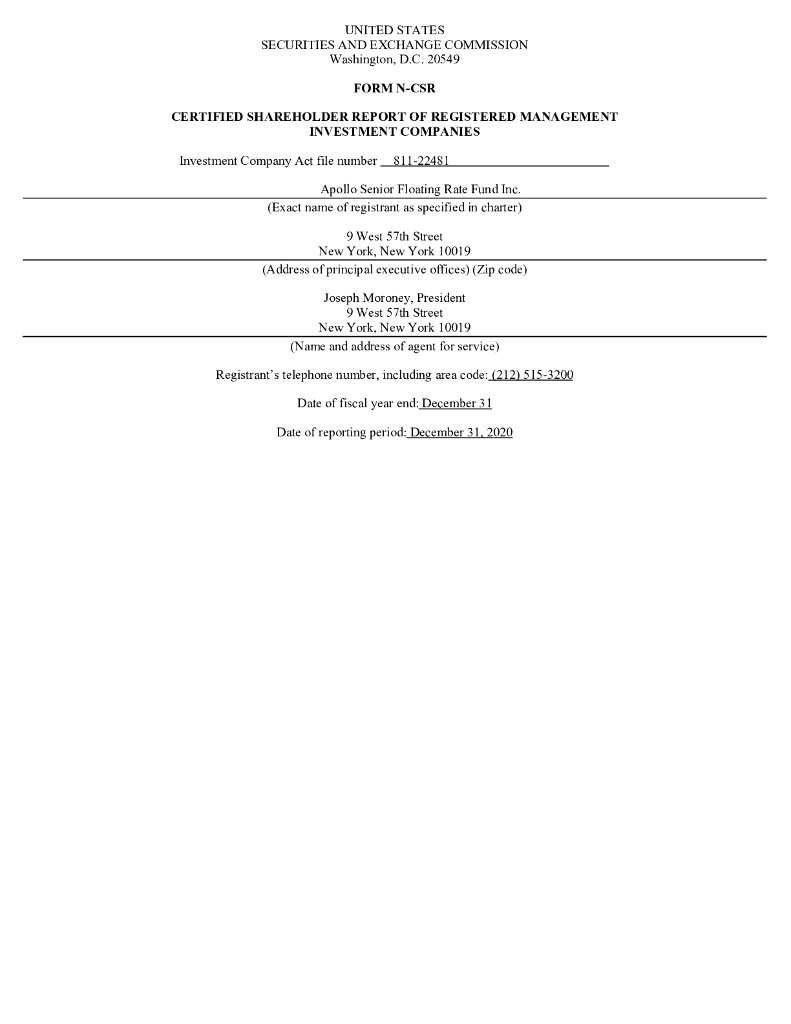 UNITED STATES
SECURITIES AND EXCHANGE COMMISSION
Washington, D.C. 20549

FORM N-CSR

CERTIFIED SHAREHOLDER REPORT OF REGISTERED MANAGEMENT INVESTMENT COMPANIES

Investment Company Act file number 811-22481

Apollo Senior Floating Rate Fund Inc.
(Exact name of registrant as specified in charter)

9 West 57th Street
New York, New York 10019
(Address of principal executive offices) (Zip code)

Joseph Moroney, President
9 West 57th Street
New York, New York 10019
(Name and address of agent for service)

Registrant's telephone number, including area code: (212) 515-3200

Date of fiscal year end: December 31

Date of reporting period: December 31, 2020